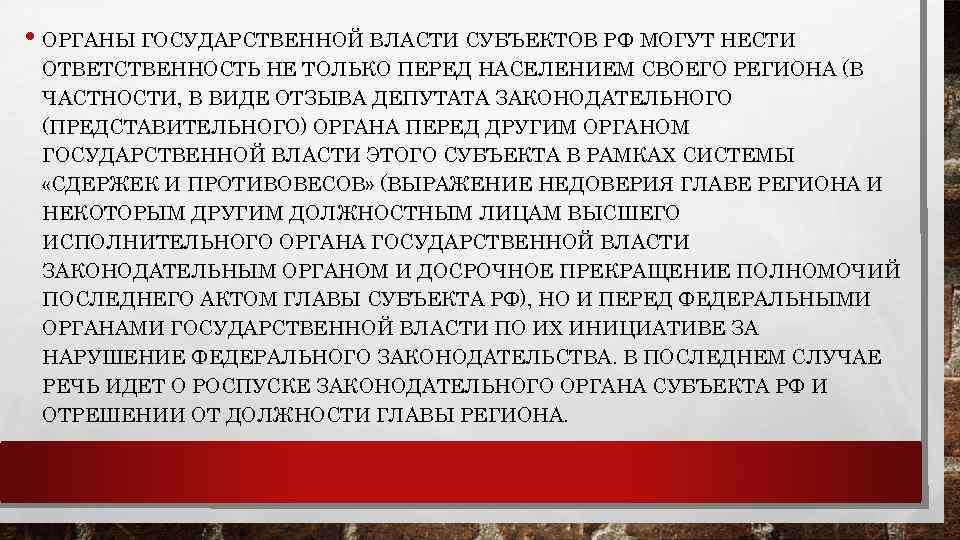 • ОРГАНЫ ГОСУДАРСТВЕННОЙ ВЛАСТИ СУБЪЕКТОВ РФ МОГУТ НЕСТИ ОТВЕТСТВЕННОСТЬ НЕ ТОЛЬКО ПЕРЕД НАСЕЛЕНИЕМ СВОЕГО РЕГИОНА (В ЧАСТНОСТИ, В ВИДЕ ОТЗЫВА ДЕПУТАТА ЗАКОНОДАТЕЛЬНОГО (ПРЕДСТАВИТЕЛЬНОГО) ОРГАНА ПЕРЕД ДРУГИМ ОРГАНОМ ГОСУДАРСТВЕННОЙ ВЛАСТИ ЭТОГО СУБЪЕКТА В РАМКАХ СИСТЕМЫ «СДЕРЖЕК И ПРОТИВОВЕСОВ» (ВЫРАЖЕНИЕ НЕДОВЕРИЯ ГЛАВЕ РЕГИОНА И НЕКОТОРЫМ ДРУГИМ ДОЛЖНОСТНЫМ ЛИЦАМ ВЫСШЕГО ИСПОЛНИТЕЛЬНОГО ОРГАНА ГОСУДАРСТВЕННОЙ ВЛАСТИ ЗАКОНОДАТЕЛЬНЫМ ОРГАНОМ И ДОСРОЧНОЕ ПРЕКРАЩЕНИЕ ПОЛНОМОЧИЙ ПОСЛЕДНЕГО АКТОМ ГЛАВЫ СУБЪЕКТА РФ), НО И ПЕРЕД ФЕДЕРАЛЬНЫМИ ОРГАНАМИ ГОСУДАРСТВЕННОЙ ВЛАСТИ ПО ИХ ИНИЦИАТИВЕ ЗА НАРУШЕНИЕ ФЕДЕРАЛЬНОГО ЗАКОНОДАТЕЛЬСТВА. В ПОСЛЕДНЕМ СЛУЧАЕ РЕЧЬ ИДЕТ О РОСПУСКЕ ЗАКОНОДАТЕЛЬНОГО ОРГАНА СУБЪЕКТА РФ И ОТРЕШЕНИИ ОТ ДОЛЖНОСТИ ГЛАВЫ РЕГИОНА.